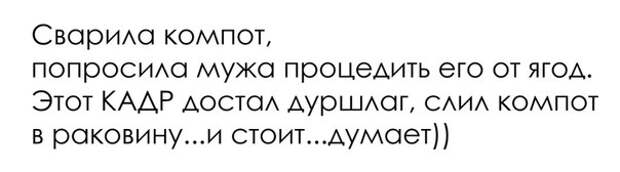 Сварила компот,
попросила мужа процедить его от ягод.
Этот КАДР достал дуршлаг, слил компот
в раковину...и стоит...думает))